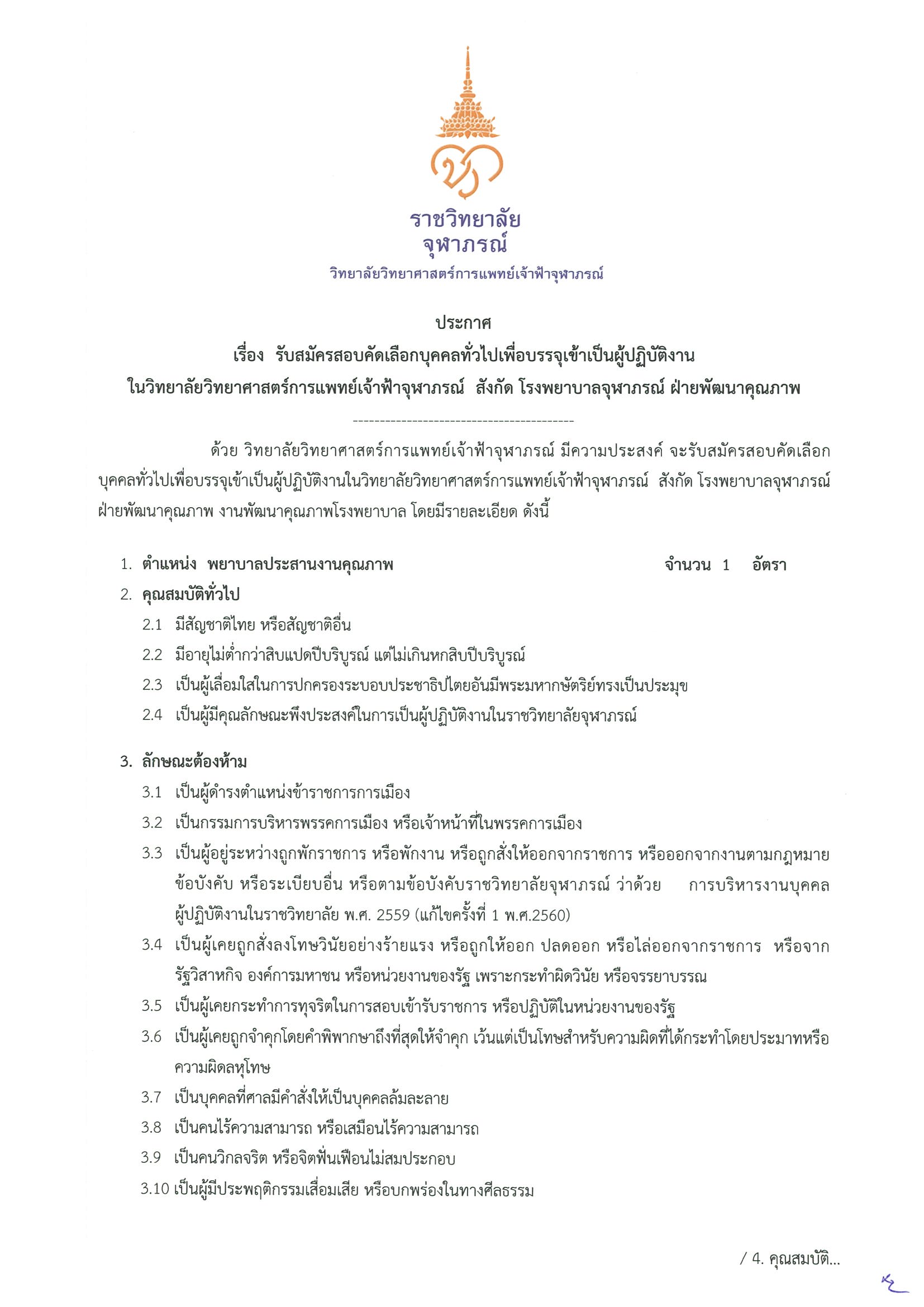 ราชวิทยาลัย
จุฬาภรณ์
วิทยาลัยวิทยาศาสตร์การแพทย์เจ้าฟ้าจุฬาภรณ์

ประกาศ
เรื่อง รับสมัครสอบคัดเลือกบุคคลทั่วไปเพื่อบรรจุเข้าเป็นผู้ปฏิบัติงาน
ในวิทยาลัยวิทยาศาสตร์การแพทย์เจ้าฟ้าจุฬาภรณ์ สังกัด โรงพยาบาลจุฬาภรณ์ ฝ่ายพัฒนาคุณภาพ

----------------------------------------

ด้วย วิทยาลัยวิทยาศาสตร์การแพทย์เจ้าฟ้าจุฬาภรณ์ มีความประสงค์ จะรับสมัครสอบคัดเลือกบุคคลทั่วไปเพื่อบรรจุเข้าเป็นผู้ปฏิบัติงานในวิทยาลัยวิทยาศาสตร์การแพทย์เจ้าฟ้าจุฬาภรณ์ สังกัด โรงพยาบาลจุฬาภรณ์ ฝ่ายพัฒนาคุณภาพ งานพัฒนาคุณภาพโรงพยาบาล โดยมีรายละเอียด ดังนี้

1. ตำแหน่ง พยาบาลประสานงานคุณภาพ จำนวน 1 อัตรา
2. คุณสมบัติทั่วไป
2.1 มีสัญชาติไทย หรือสัญชาติอื่น
2.2 มีอายุไม่ต่ำกว่าสิบแปดปีบริบูรณ์ แต่ไม่เกินหกสิบปีบริบูรณ์
2.3 เป็นผู้เลื่อมใสในการปกครองระบอบประชาธิปไตยอันมีพระมหากษัตริย์ทรงเป็นประมุข
2.4 เป็นผู้มีคุณลักษณะพึงประสงค์ในการเป็นผู้ปฏิบัติงานในราชวิทยาลัยจุฬาภรณ์

3. ลักษณะต้องห้าม
3.1 เป็นผู้ดำรงตำแหน่งข้าราชการการเมือง
3.2 เป็นกรรมการบริหารพรรคการเมือง หรือเจ้าหน้าที่ในพรรคการเมือง
3.3 เป็นผู้อยู่ระหว่างถูกพักราชการ หรือพักงาน หรือถูกสั่งให้ออกจากราชการ หรือออกจากงานตามกฎหมาย ข้อบังคับ หรือระเบียบอื่น หรือตามข้อบังคับราชวิทยาลัยจุฬาภรณ์ ว่าด้วย การบริหารงานบุคคลผู้ปฏิบัติงานในราชวิทยาลัย พ.ศ. 2559 (แก้ไขครั้งที่ 1 พ.ศ.2560)
3.4 เป็นผู้เคยถูกสั่งลงโทษวินัยอย่างร้ายแรง หรือถูกให้ออก ปลดออก หรือไล่ออกจากราชการ หรือจากรัฐวิสาหกิจ องค์การมหาชน หรือหน่วยงานของรัฐ เพราะกระทำผิดวินัย หรือจรรยาบรรณ
3.5 เป็นผู้เคยกระทำการทุจริตในการสอบเข้ารับราชการ หรือปฏิบัติในหน่วยงานของรัฐ
3.6 เป็นผู้เคยถูกจำคุกโดยคำพิพากษาถึงที่สุดให้จำคุก เว้นแต่เป็นโทษสำหรับความผิดที่ได้กระทำโดยประมาทหรือความผิดลหุโทษ
3.7 เป็นบุคคลที่ศาลมีคำสั่งให้เป็นบุคคลล้มละลาย
3.8 เป็นคนไร้ความสามารถ หรือเสมือนไร้ความสามารถ
3.9 เป็นคนวิกลจริต หรือจิตฟั่นเฟือนไม่สมประกอบ
3.10 เป็นผู้มีประพฤติกรรมเสื่อมเสีย หรือบกพร่องในทางศีลธรรม

/ 4. คุณสมบัติ...